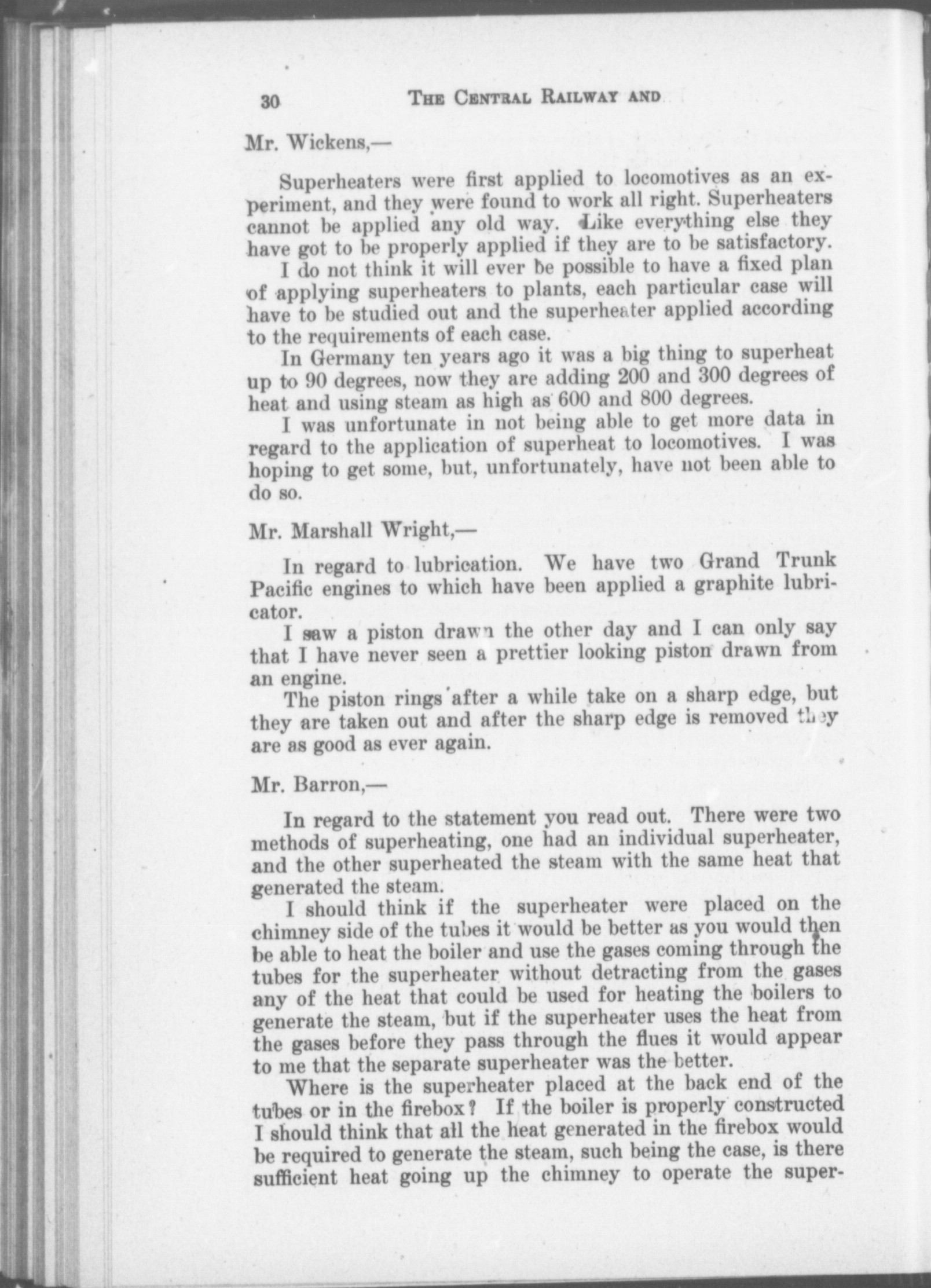 30 THE CENTRAL RAILWAY AND

Mr. Wickens,—

Superheaters were first applied to locomotives as an experiment, and they were found to work all right. Superheaters cannot be applied any old way. Like everything else they have got to be properly applied if they are to be satisfactory.

I do not think it will ever be possible to have a fixed plan of applying superheaters to plants, each particular case will have to be studied out and the superheater applied according to the requirements of each case.

In Germany ten years ago it was a big thing to superheat up to 90 degrees, now they are adding 200 and 300 degrees of heat and using steam as high as 600 and 800 degrees.

I was unfortunate in not being able to get more data in regard to the application of superheat to locomotives. I was hoping to get some, but, unfortunately, have not been able to do so.

Mr. Marshall Wright,—

In regard to lubrication. We have two Grand Trunk Pacific engines to which have been applied a graphite lubricator.

I saw a piston drawn the other day and I can only say that I have never seen a prettier looking piston drawn from an engine.

The piston rings after a while take on a sharp edge, but they are taken out and after the sharp edge is removed they are as good as ever again.

Mr. Barron,—

In regard to the statement you read out. There were two methods of superheating, one had an individual superheater, and the other superheated the steam with the same heat that generated the steam.

I should think if the superheater were placed on the chimney side of the tubes it would be better as you would then be able to heat the boiler and use the gases coming through the tubes for the superheater without detracting from the gases any of the heat that could be used for heating the boilers to generate the steam, but if the superheater uses the heat from the gases before they pass through the flues it would appear to me that the separate superheater was the better.

Where is the superheater placed at the back end of the tubes or in the firebox? If the boiler is properly constructed I should think that all the heat generated in the firebox would be required to generate the steam, such being the case, is there sufficient heat going up the chimney to operate the super-